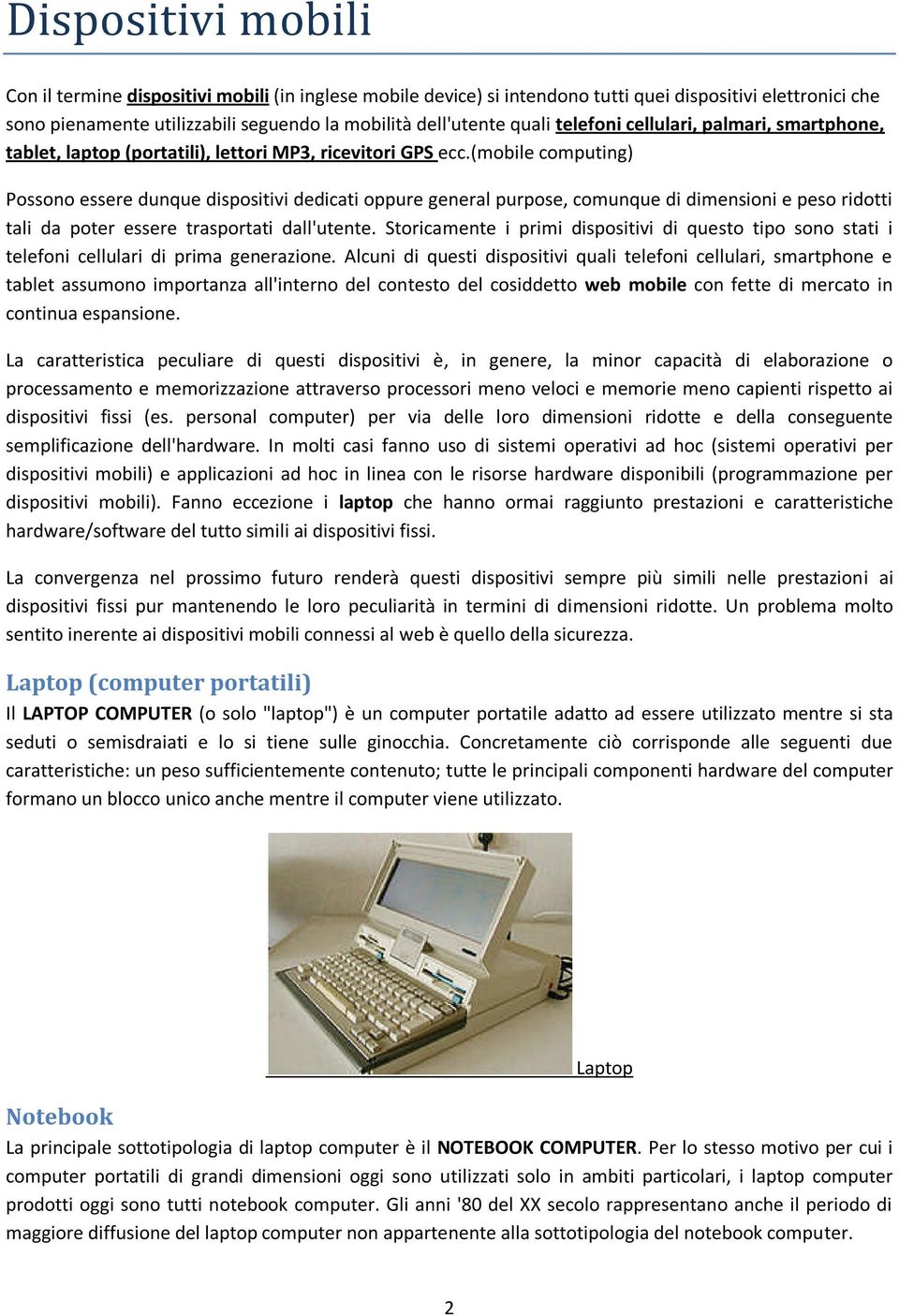 Dispositivi mobili

Con il termine dispositivi mobili (in inglese mobile device) si intendono tutti quei dispositivi elettronici che sono pienamente utilizzabili seguendo la mobilità dell'utente quali telefoni cellulari, palmari, smartphone, tablet, laptop (portatili), lettori MP3, ricevitori GPS ecc.(mobile computing)

Possono essere dunque dispositivi dedicati oppure general purpose, comunque di dimensioni e peso ridotti tali da poter essere trasportati dall'utente. Storicamente i primi dispositivi di questo tipo sono stati i telefoni cellulari di prima generazione. Alcuni di questi dispositivi quali telefoni cellulari, smartphone e tablet assumono importanza all'interno del contesto del cosiddetto web mobile con fette di mercato in continua espansione.

La caratteristica peculiare di questi dispositivi è, in genere, la minor capacità di elaborazione o processamento e memorizzazione attraverso processori meno veloci e memorie meno capienti rispetto ai dispositivi fissi (es. personal computer) per via delle loro dimensioni ridotte e della conseguente semplificazione dell'hardware. In molti casi fanno uso di sistemi operativi ad hoc (sistemi operativi per dispositivi mobili) e applicazioni ad hoc in linea con le risorse hardware disponibili (programmazione per dispositivi mobili). Fanno eccezione i laptop che hanno ormai raggiunto prestazioni e caratteristiche hardware/software del tutto simili ai dispositivi fissi.

La convergenza nel prossimo futuro renderà questi dispositivi sempre più simili nelle prestazioni ai dispositivi fissi pur mantenendo le loro peculiarità in termini di dimensioni ridotte. Un problema molto sentito inerente ai dispositivi mobili connessi al web è quello della sicurezza.

Laptop (computer portatili)
Il LAPTOP COMPUTER (o solo "laptop") è un computer portatile adatto ad essere utilizzato mentre si sta seduti o semisdraiati e lo si tiene sulle ginocchia. Concretamente ciò corrisponde alle seguenti due caratteristiche: un peso sufficientemente contenuto; tutte le principali componenti hardware del computer formano un blocco unico anche mentre il computer viene utilizzato.

Laptop

Notebook
La principale sottotipologia di laptop computer è il NOTEBOOK COMPUTER. Per lo stesso motivo per cui i computer portatili di grandi dimensioni oggi sono utilizzati solo in ambiti particolari, i laptop computer prodotti oggi sono tutti notebook computer. Gli anni '80 del XX secolo rappresentano anche il periodo di maggiore diffusione del laptop computer non appartenente alla sottotipologia del notebook computer.

2